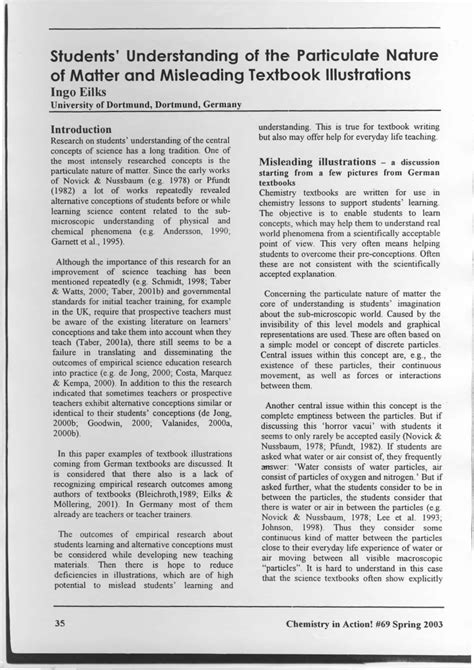 Students' Understanding of the Particulate Nature of Matter and Misleading Textbook Illustrations
Ingo Eilks
University of Dortmund, Dortmund, Germany

Introduction
Research on students' understanding of the central concepts of science has a long tradition. One of the most intensely researched concepts is the particulate nature of matter. Since the early works of Novick & Nussbaum (e.g. 1978) or Pfundt (1982) a lot of works repeatedly revealed alternative conceptions of students before or while learning science content related to the sub-microscopic understanding of physical and chemical phenomena (e.g. Andersson, 1990; Garnett et al., 1995).

Although the importance of this research for an improvement of science teaching has been mentioned repeatedly (e.g. Schmidt, 1998; Taber & Watts, 2000; Taber, 2001b) and governmental standards for initial teacher training, for example in the UK, require that prospective teachers must be aware of the existing literature on learners' conceptions and take them into account when they teach (Taber, 2001a), there still seems to be a failure in translating and disseminating the outcomes of empirical science education research into practice (e.g. de Jong, 2000; Costa, Marquez & Kempa, 2000). In addition to this the research indicated that sometimes teachers or prospective teachers exhibit alternative conceptions similar or identical to their students' conceptions (de Jong, 2000b; Goodwin, 2000; Valanides, 2000a, 2000b).

In this paper examples of textbook illustrations coming from German textbooks are discussed. It is considered that there also is a lack of recognizing empirical research outcomes among authors of textbooks (Bleichroth,1989; Eilks & Möllering, 2001). In Germany most of them already are teachers or teacher trainers.

The outcomes of empirical research about students learning and alternative conceptions must be considered while developing new teaching materials. Then there is hope to reduce deficiencies in illustrations, which are of high potential to mislead students' learning and understanding. This is true for textbook writing but also may offer help for everyday life teaching.

Misleading illustrations – a discussion starting from a few pictures from German textbooks
Chemistry textbooks are written for use in chemistry lessons to support students' learning. The objective is to enable students to learn concepts, which may help them to understand real world phenomena from a scientifically acceptable point of view. This very often means helping students to overcome their pre-conceptions. Often these are not consistent with the scientifically accepted explanation.

Concerning the particulate nature of matter the core of understanding is students' imagination about the sub-microscopic world. Caused by the invisibility of this level models and graphical representations are used. These are often based on a simple model or concept of discrete particles. Central issues within this concept are, e.g., the existence of these particles, their continuous movement, as well as forces or interactions between them.

Another central issue within this concept is the complete emptiness between the particles. But if discussing this 'horror vacui' with students it seems to only rarely be accepted easily (Novick & Nussbaum, 1978; Pfundt, 1982). If students are asked what water or air consist of, they frequently answer: 'Water consists of water particles, air consist of particles of oxygen and nitrogen.' But if asked further, what the students consider to be in between the particles, the students consider that there is water or air in between the particles (e.g. Novick & Nussbaum, 1978; Lee et al. 1993; Johnson, 1998). Thus they consider some continuous kind of matter between the particles close to their everyday life experience of water or air moving between all visible macroscopic "particles". It is hard to understand in this case that the science textbooks often show explicitly

35
Chemistry in Action! #69 Spring 2003